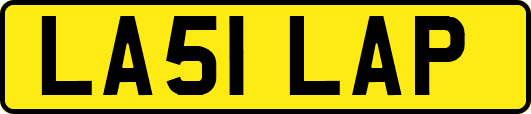 LA51 LAP